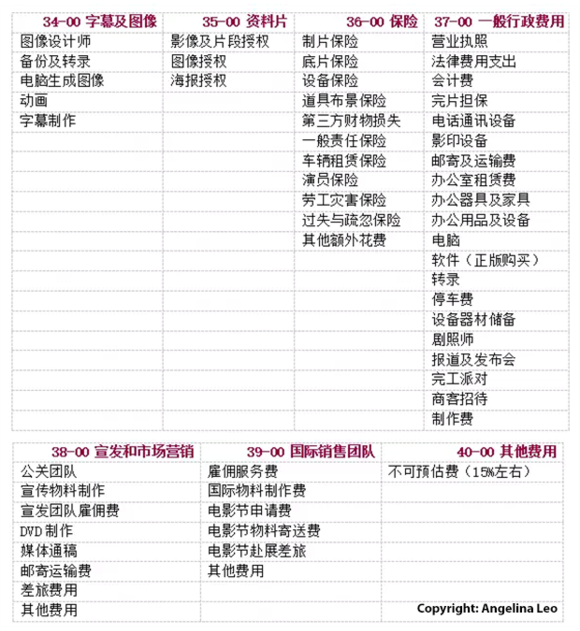 | 34-00 字幕及图像 | 35-00 资料片 | 36-00 保险 | 37-00 一般行政费用 |
|---|---|---|---|
| 图像设计师 | 影像及片段授权 | 制片保险 | 营业执照 |
| 备份及转录 | 图像授权 | 底片保险 | 法律费用支出 |
| 电脑生成图像 | 海报授权 | 设备保险 | 会计费 |
| 动画 | | 道具布景保险 | 完片担保 |
| 字幕制作 | | 第三方财物损失 | 电话通讯设备 |
| | | 一般责任保险 | 影印设备 |
| | | 车辆租赁保险 | 邮寄及运输费 |
| | | 演员保险 | 办公室租赁费 |
| | | 劳工灾害保险 | 办公器具及家具 |
| | | 过失与疏忽保险 | 办公用品及设备 |
| | | 其他额外花费 | 电脑 |
| | | | 软件（正版购买） |
| | | | 转录 |
| | | | 停车费 |
| | | | 设备器材储备 |
| | | | 剧照师 |
| | | | 报道及发布会 |
| | | | 完工派对 |
| | | | 商客招待 |
| | | | 制作费 |

| 38-00 宣发和市场营销 | 39-00 国际销售团队 | 40-00 其他费用 |
|---|---|---|
| 公关团队 | 雇佣服务费 | 不可预估费（15%左右） |
| 宣传物料制作 | 国际物料制作费 | |
| 宣发团队雇佣费 | 电影节申请费 | |
| DVD 制作 | 电影节物料寄送费 | |
| 媒体通稿 | 电影节赴展差旅 | |
| 邮寄运输费 | 其他费用 | |
| 差旅费用 | | |
| 其他费用 | | Copyright: Angelina Leo |